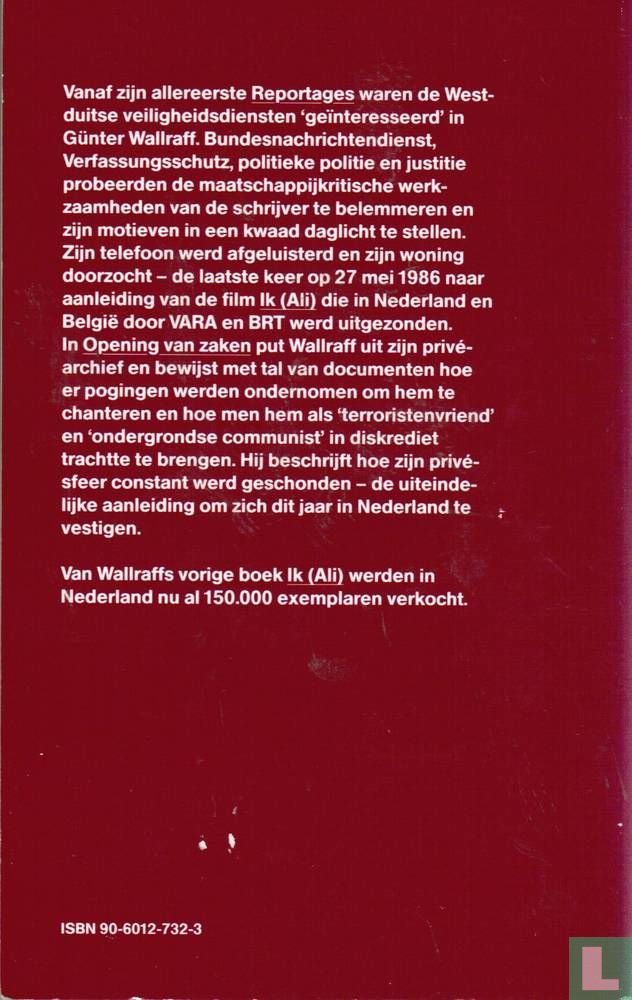 Vanaf zijn allereerste Reportages waren de Westduitse veiligheidsdiensten 'geïnteresseerd' in Günter Wallraff. Bundesnachrichtendienst, Verfassungsschutz, politieke politie en justitie probeerden de maatschappijkritische werkzaamheden van de schrijver te belemmeren en zijn motieven in een kwaad daglicht te stellen. Zijn telefoon werd afgeluisterd en zijn woning doorzocht – de laatste keer op 27 mei 1986 naar aanleiding van de film Ik (Ali) die in Nederland en België door VARA en BRT werd uitgezonden.
In Opening van zaken put Wallraff uit zijn privéarchief en bewijst met tal van documenten hoe er pogingen werden ondernomen om hem te chanteren en hoe men hem als 'terroristenvriend' en 'ondergrondse communist' in diskrediet trachtte te brengen. Hij beschrijft hoe zijn privésfeer constant werd geschonden – de uiteindelijke aanleiding om zich dit jaar in Nederland te vestigen.

Van Wallraffs vorige boek Ik (Ali) werden in Nederland nu al 150.000 exemplaren verkocht.

ISBN 90-6012-732-3